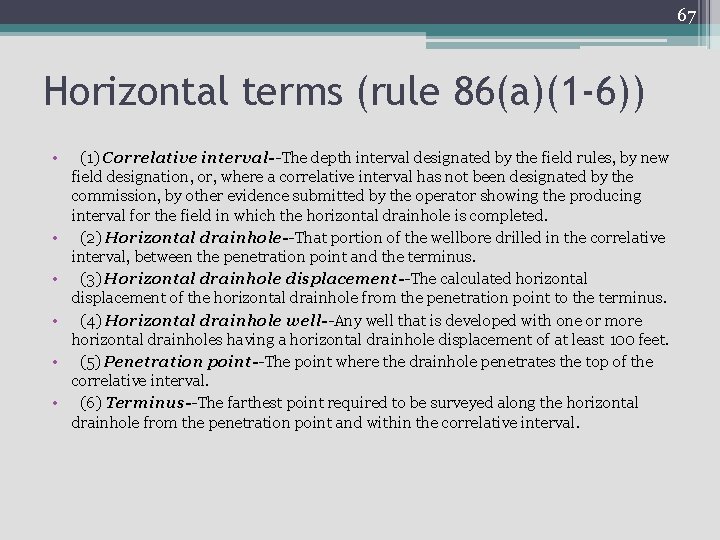 67

Horizontal terms (rule 86(a)(1-6))

• (1) Correlative interval--The depth interval designated by the field rules, by new field designation, or, where a correlative interval has not been designated by the commission, by other evidence submitted by the operator showing the producing interval for the field in which the horizontal drainhole is completed.
• (2) Horizontal drainhole--That portion of the wellbore drilled in the correlative interval, between the penetration point and the terminus.
• (3) Horizontal drainhole displacement--The calculated horizontal displacement of the horizontal drainhole from the penetration point to the terminus.
• (4) Horizontal drainhole well--Any well that is developed with one or more horizontal drainholes having a horizontal drainhole displacement of at least 100 feet.
• (5) Penetration point--The point where the drainhole penetrates the top of the correlative interval.
• (6) Terminus--The farthest point required to be surveyed along the horizontal drainhole from the penetration point and within the correlative interval.